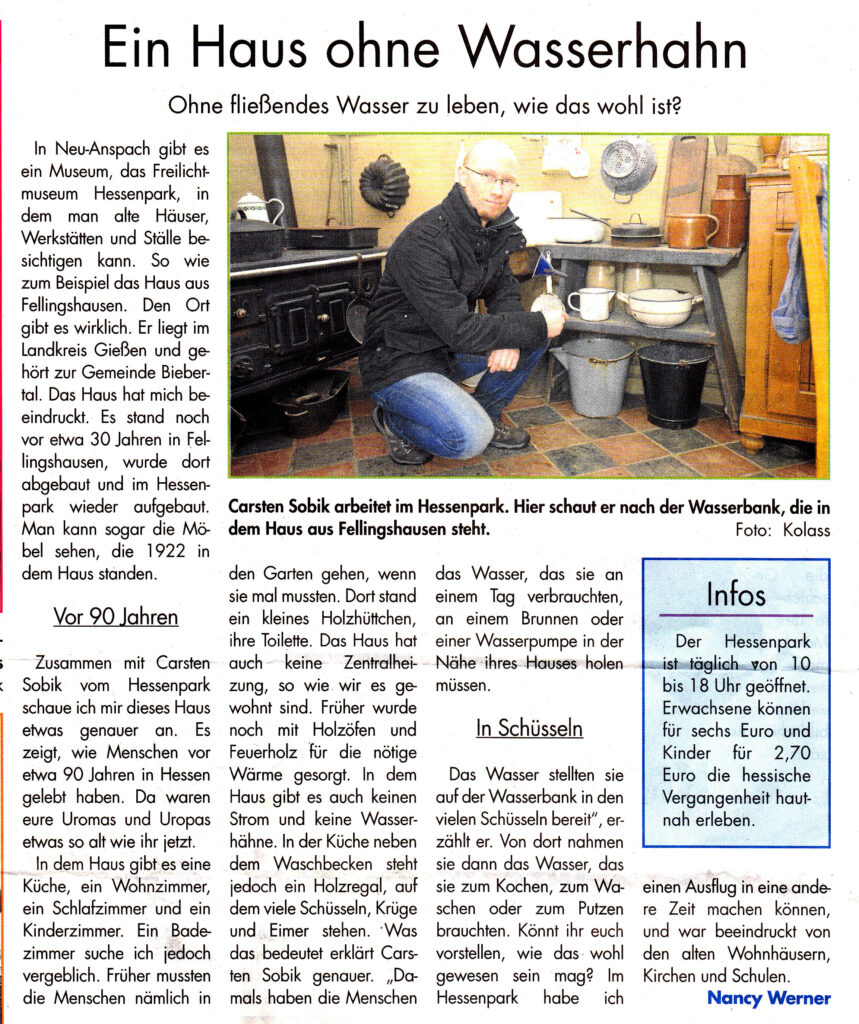 Ein Haus ohne Wasserhahn

Ohne fließendes Wasser zu leben, wie das wohl ist?

In Neu-Anspach gibt es ein Museum, das Freilichtmuseum Hessenpark, in dem man alte Häuser, Werkstätten und Ställe besichtigen kann. So wie zum Beispiel das Haus aus Fellingshausen. Den Ort gibt es wirklich. Er liegt im Landkreis Gießen und gehört zur Gemeinde Biebertal. Das Haus hat mich beeindruckt. Es stand noch vor etwa 30 Jahren in Fellingshausen, wurde dort abgebaut und im Hessenpark wieder aufgebaut. Man kann sogar die Möbel sehen, die 1922 in dem Haus standen.

Vor 90 Jahren

Zusammen mit Carsten Sobik vom Hessenpark schaue ich mir dieses Haus etwas genauer an. Es zeigt, wie Menschen vor etwa 90 Jahren in Hessen gelebt haben. Da waren eure Uromas und Uropas etwas so alt wie ihr jetzt.

In dem Haus gibt es eine Küche, ein Wohnzimmer, ein Schlafzimmer und ein Kinderzimmer. Ein Badezimmer suche ich jedoch vergeblich. Früher mussten die Menschen nämlich in den Garten gehen, wenn sie mal mussten. Dort stand ein kleines Holzhüttchen, ihre Toilette. Das Haus hat auch keine Zentralheizung, so wie wir es gewohnt sind. Früher wurde noch mit Holzöfen und Feuerholz für die nötige Wärme gesorgt. In dem Haus gibt es auch keinen Strom und keine Wasserhähne. In der Küche neben dem Waschbecken steht jedoch ein Holzregal, auf dem viele Schüsseln, Krüge und Eimer stehen. Was das bedeutet erklärt Carsten Sobik genauer. „Damals haben die Menschen das Wasser, das sie an einem Tag verbrauchten, an einem Brunnen oder einer Wasserpumpe in der Nähe ihres Hauses holen müssen.

In Schüsseln

Das Wasser stellten sie auf der Wasserbank in den vielen Schüsseln bereit", erzählt er. Von dort nahmen sie dann das Wasser, das sie zum Kochen, zum Waschen oder zum Putzen brauchten. Könnt ihr euch vorstellen, wie das wohl gewesen sein mag? Im Hessenpark habe ich einen Ausflug in eine andere Zeit machen können, und war beeindruckt von den alten Wohnhäusern, Kirchen und Schulen.

Nancy Werner

Carsten Sobik arbeitet im Hessenpark. Hier schaut er nach der Wasserbank, die in dem Haus aus Fellingshausen steht.
Foto: Kolass

Infos

Der Hessenpark ist täglich von 10 bis 18 Uhr geöffnet. Erwachsene können für sechs Euro und Kinder für 2,70 Euro die hessische Vergangenheit hautnah erleben.